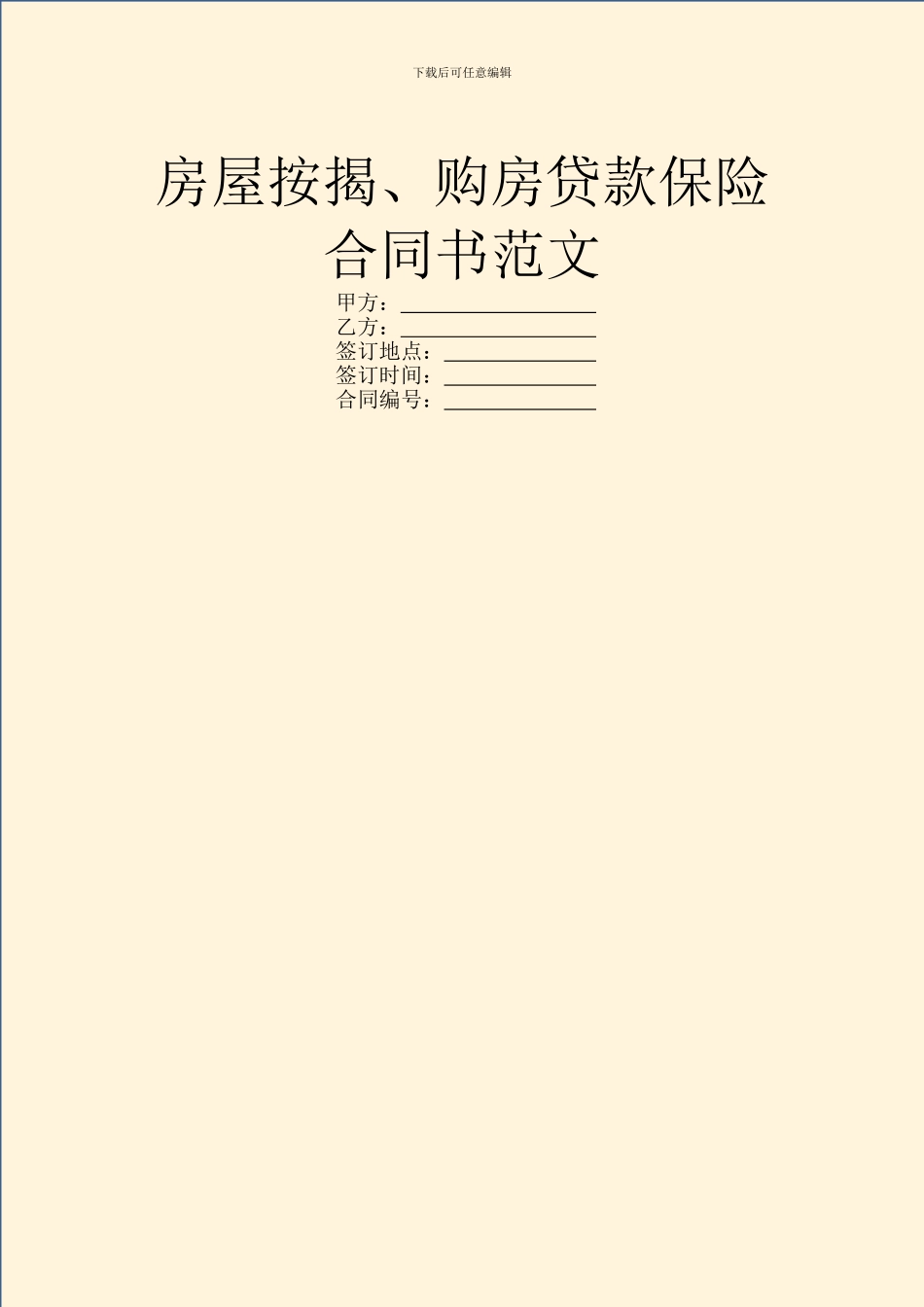 下载后可任意编辑

房屋按揭、购房贷款保险合同书范文

甲方：__________________
乙方：__________________
签订地点：______________
签订时间：______________
合同编号：______________